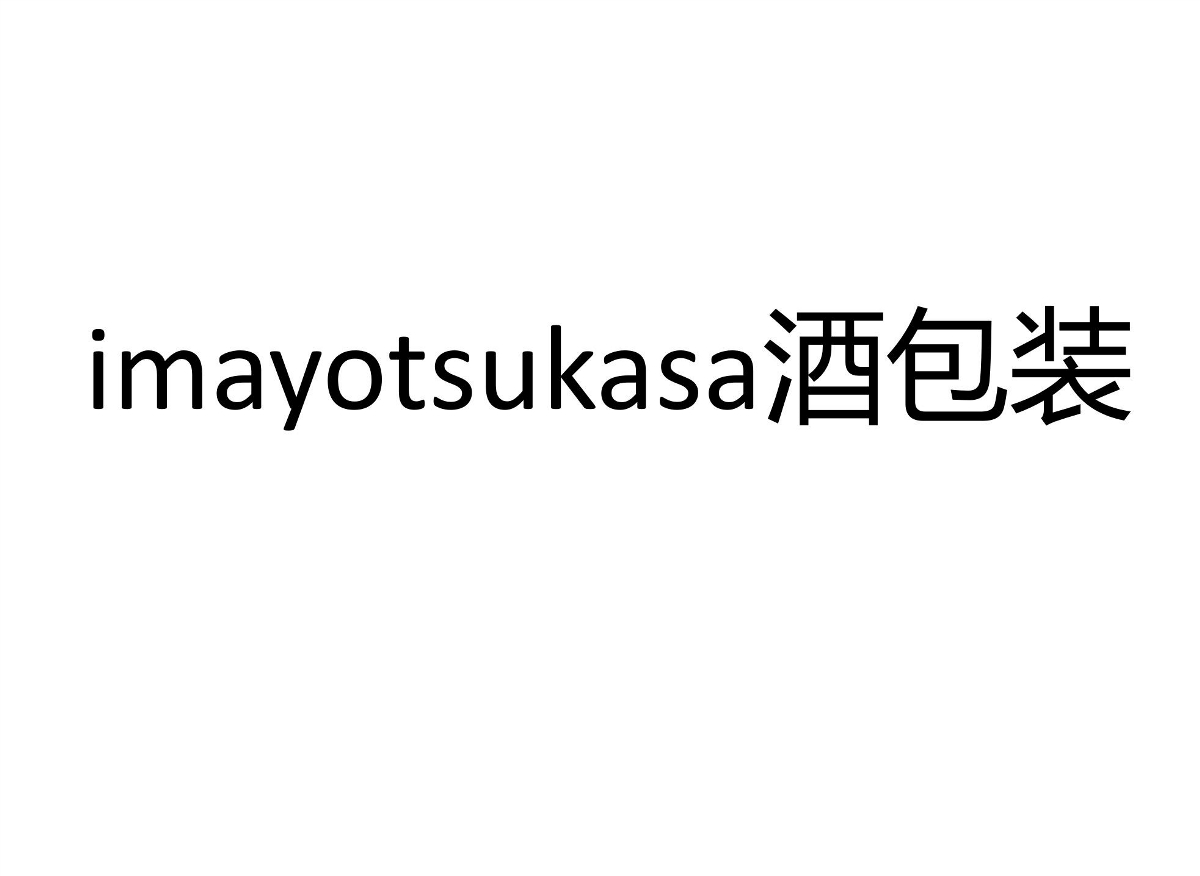 imayotsukasa酒包装